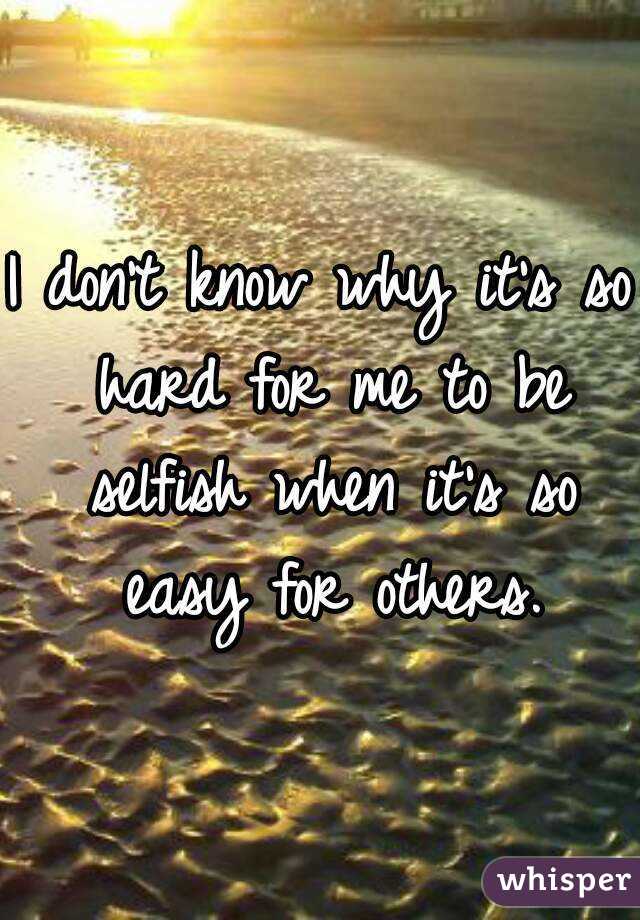 I don't know why it's so hard for me to be selfish when it's so easy for others.

whisper